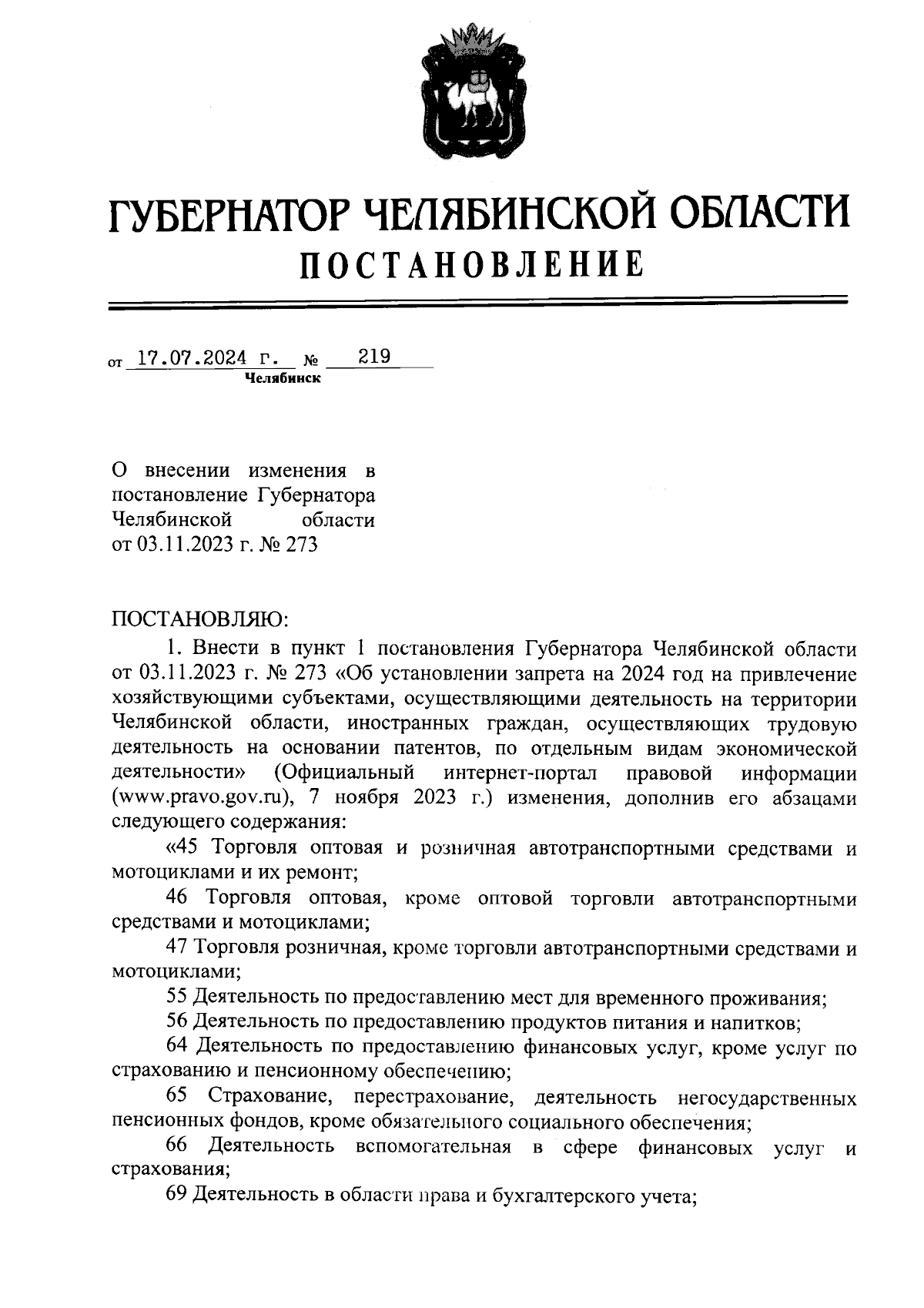 ГУБЕРНАТОР ЧЕЛЯБИНСКОЙ ОБЛАСТИ
ПОСТАНОВЛЕНИЕ

от 17.07.2024 г. № 219
Челябинск

О внесении изменения в постановление Губернатора Челябинской области от 03.11.2023 г. № 273

ПОСТАНОВЛЯЮ:

1. Внести в пункт 1 постановления Губернатора Челябинской области от 03.11.2023 г. № 273 «Об установлении запрета на 2024 год на привлечение хозяйствующими субъектами, осуществляющими деятельность на территории Челябинской области, иностранных граждан, осуществляющих трудовую деятельность на основании патентов, по отдельным видам экономической деятельности» (Официальный интернет-портал правовой информации (www.pravo.gov.ru), 7 ноября 2023 г.) изменения, дополнив его абзацами следующего содержания:

«45 Торговля оптовая и розничная автотранспортными средствами и мотоциклами и их ремонт;

46 Торговля оптовая, кроме оптовой торговли автотранспортными средствами и мотоциклами;

47 Торговля розничная, кроме торговли автотранспортными средствами и мотоциклами;

55 Деятельность по предоставлению мест для временного проживания;

56 Деятельность по предоставлению продуктов питания и напитков;

64 Деятельность по предоставлению финансовых услуг, кроме услуг по страхованию и пенсионному обеспечению;

65 Страхование, перестрахование, деятельность негосударственных пенсионных фондов, кроме обязательного социального обеспечения;

66 Деятельность вспомогательная в сфере финансовых услуг и страхования;

69 Деятельность в области права и бухгалтерского учета;